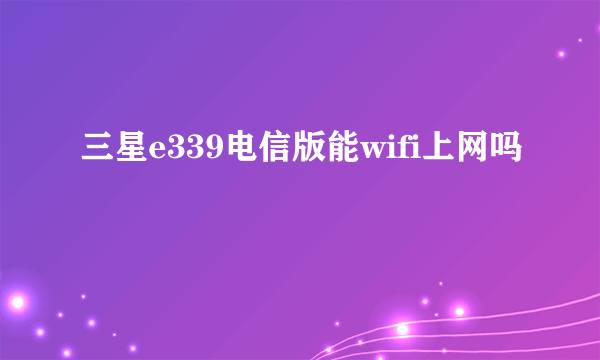 三星e339电信版能wifi上网吗